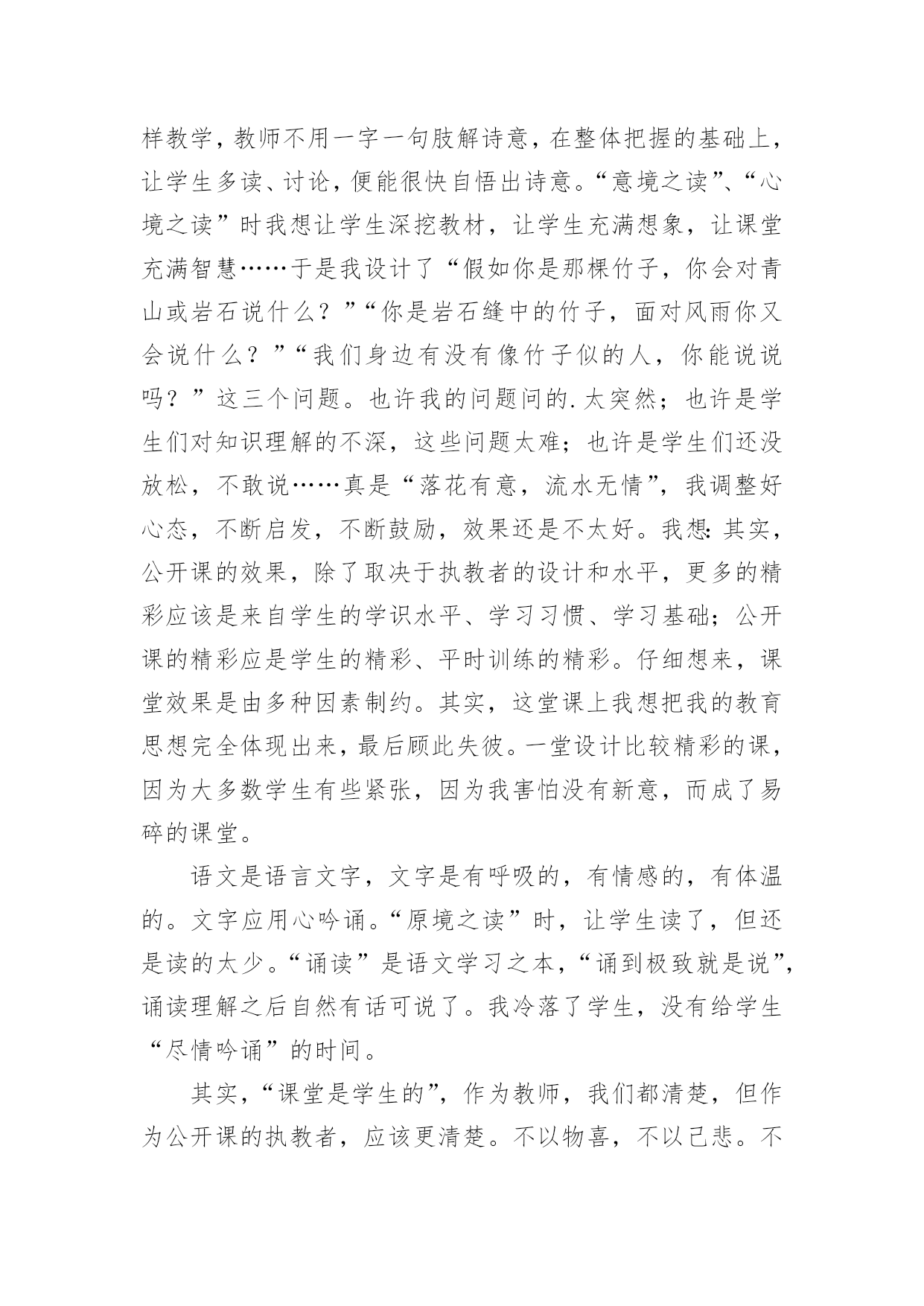 样教学，教师不用一字一句肢解诗意，在整体把握的基础上，让学生多读、讨论，便能很快自悟出诗意。“意境之读”、“心境之读”时我想让学生深挖教材，让学生充满想象，让课堂充满智慧……于是我设计了“假如你是那棵竹子，你会对青山或岩石说什么？”“你是岩石缝中的竹子，面对风雨你又会说什么？”“我们身边有没有像竹子似的人，你能说说吗？”这三个问题。也许我的问题问的.太突然；也许是学生们对知识理解的不深，这些问题太难；也许是学生们还没放松，不敢说……真是“落花有意，流水无情”，我调整好心态，不断启发，不断鼓励，效果还是不太好。我想：其实，公开课的效果，除了取决于执教者的设计和水平，更多的精彩应该是来自学生的学识水平、学习习惯、学习基础；公开课的精彩应是学生的精彩、平时训练的精彩。仔细想来，课堂效果是由多种因素制约。其实，这堂课上我想把我的教育思想完全体现出来，最后顾此失彼。一堂设计比较精彩的课，因为大多数学生有些紧张，因为我害怕没有新意，而成了易碎的课堂。

语文是语言文字，文字是有呼吸的，有情感的，有体温的。文字应用心吟诵。“原境之读”时，让学生读了，但还是读的太少。“诵读”是语文学习之本，“诵到极致就是说”，诵读理解之后自然有话可说了。我冷落了学生，没有给学生“尽情吟诵”的时间。

其实，“课堂是学生的”，作为教师，我们都清楚，但作为公开课的执教者，应该更清楚。不以物喜，不以己悲。不